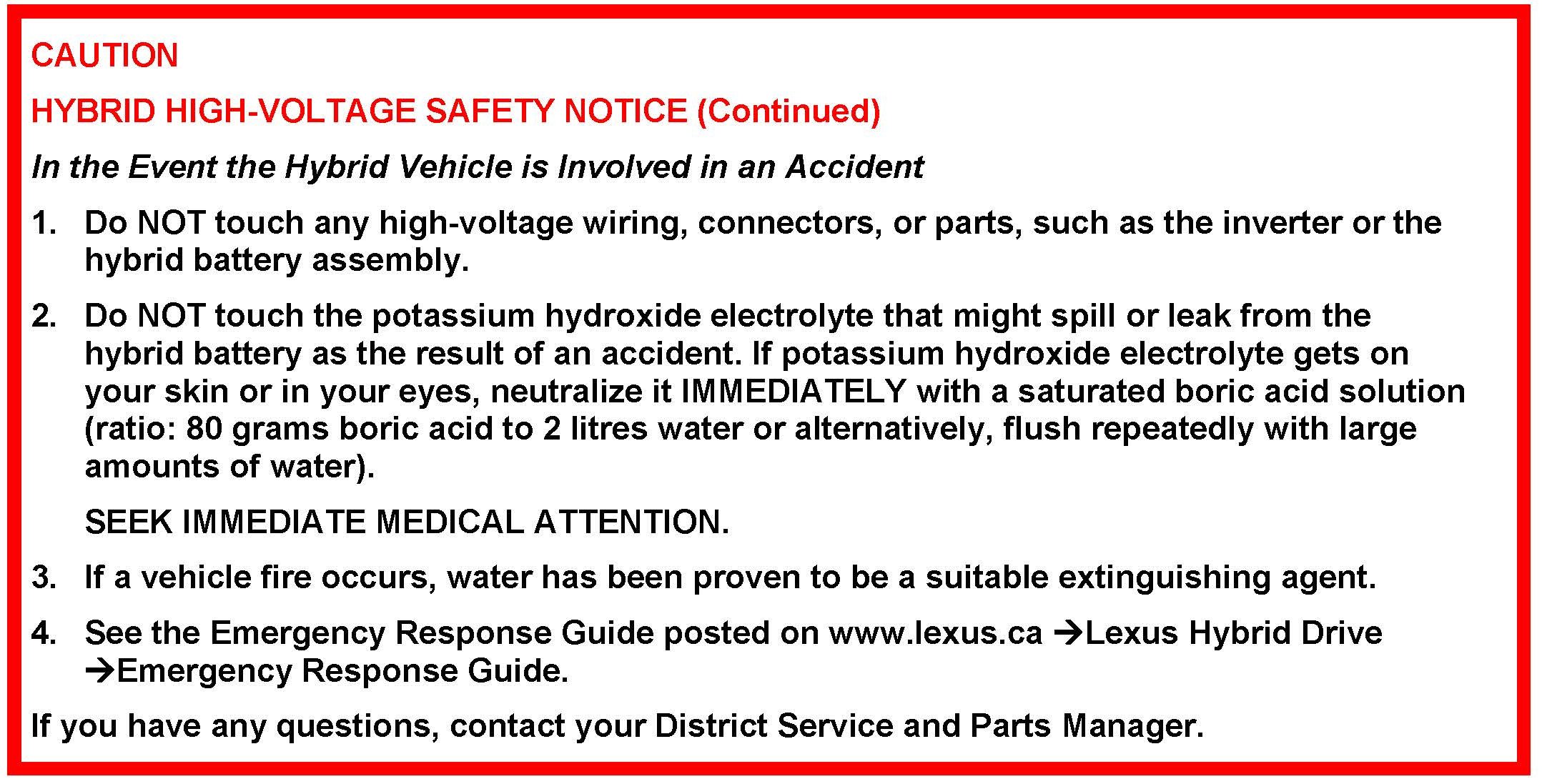 CAUTION

HYBRID HIGH-VOLTAGE SAFETY NOTICE (Continued)

In the Event the Hybrid Vehicle is Involved in an Accident

1. Do NOT touch any high-voltage wiring, connectors, or parts, such as the inverter or the hybrid battery assembly.

2. Do NOT touch the potassium hydroxide electrolyte that might spill or leak from the hybrid battery as the result of an accident. If potassium hydroxide electrolyte gets on your skin or in your eyes, neutralize it IMMEDIATELY with a saturated boric acid solution (ratio: 80 grams boric acid to 2 litres water or alternatively, flush repeatedly with large amounts of water).

SEEK IMMEDIATE MEDICAL ATTENTION.

3. If a vehicle fire occurs, water has been proven to be a suitable extinguishing agent.

4. See the Emergency Response Guide posted on www.lexus.ca →Lexus Hybrid Drive →Emergency Response Guide.

If you have any questions, contact your District Service and Parts Manager.